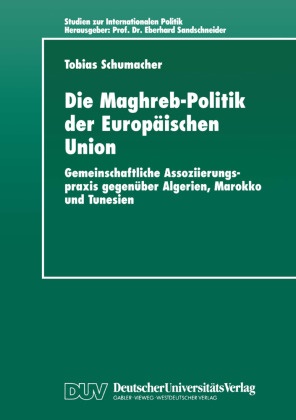 Studien zur Internationalen Politik
Herausgeber: Prof. Dr. Eberhard Sandschneider

Tobias Schumacher

Die Maghreb-Politik der Europäischen Union

Gemeinschaftliche Assoziierungspraxis gegenüber Algerien, Marokko und Tunesien

DUV DeutscherUniversitätsVerlag
GABLER·VIEWEG·WESTDEUTSCHER VERLAG